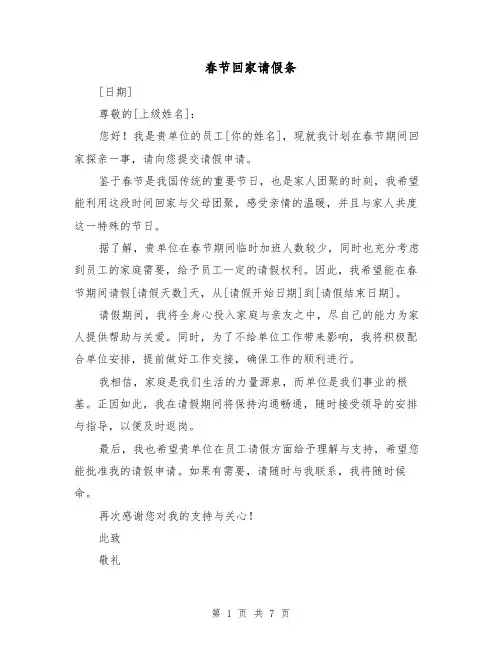 春节回家请假条

[日期]

尊敬的[上级姓名]：

您好！我是贵单位的员工[你的姓名]，现就我计划在春节期间回家探亲一事，请向您提交请假申请。

鉴于春节是我国传统的重要节日，也是家人团聚的时刻，我希望能利用这段时间回家与父母团聚，感受亲情的温暖，并且与家人共度这一特殊的节日。

据了解，贵单位在春节期间临时加班人数较少，同时也充分考虑到员工的家庭需要，给予员工一定的请假权利。因此，我希望能在春节期间请假[请假天数]天，从[请假开始日期]到[请假结束日期]。

请假期间，我将全身心投入家庭与亲友之中，尽自己的能力为家人提供帮助与关爱。同时，为了不给单位工作带来影响，我将积极配合单位安排，提前做好工作交接，确保工作的顺利进行。

我相信，家庭是我们生活的力量源泉，而单位是我们事业的根基。正因如此，我在请假期间将保持沟通畅通，随时接受领导的安排与指导，以便及时返岗。

最后，我也希望贵单位在员工请假方面给予理解与支持，希望您能批准我的请假申请。如果有需要，请随时与我联系，我将随时候命。

再次感谢您对我的支持与关心！

此致

敬礼

第 1 页 共 7 页